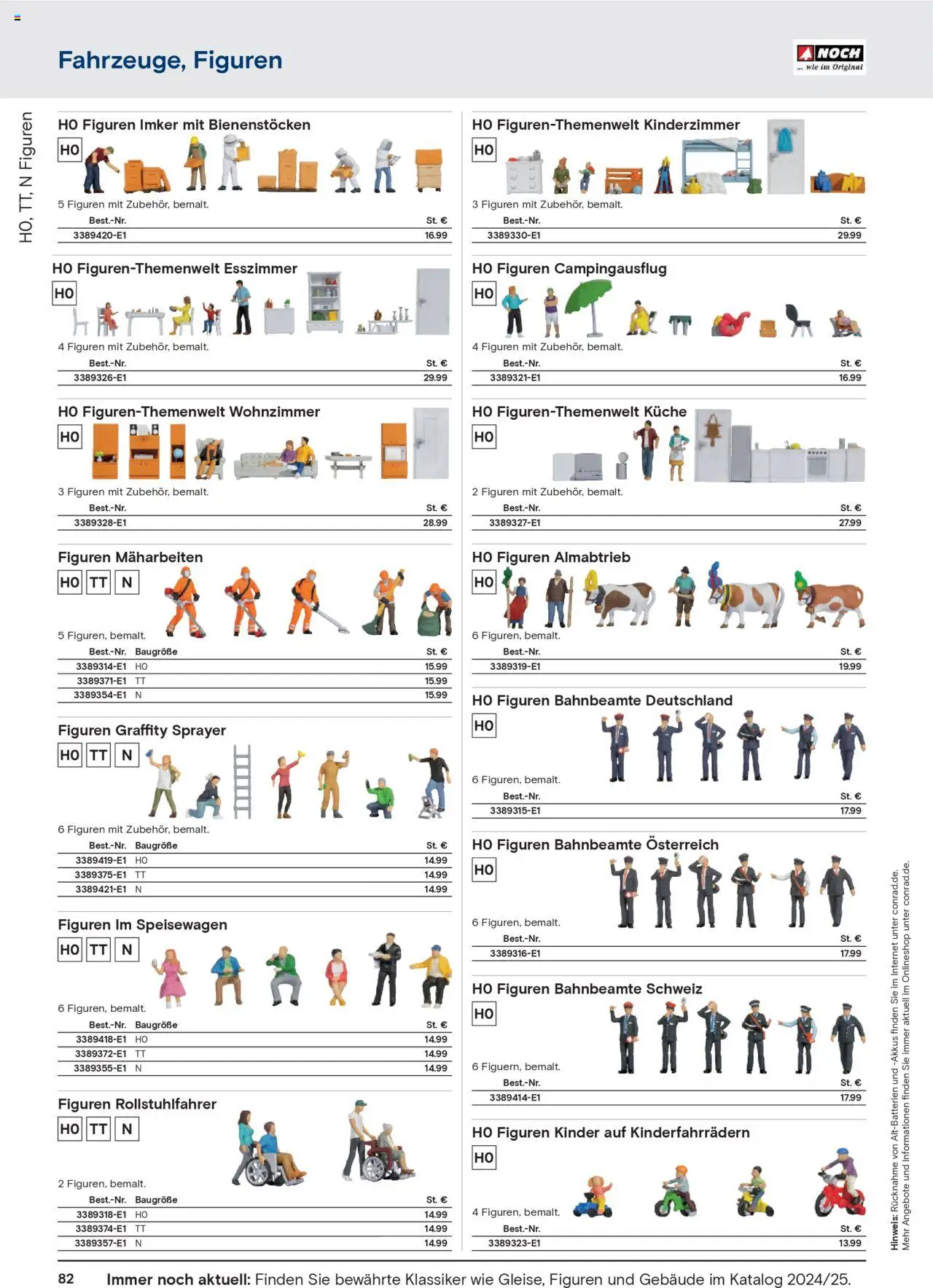 Fahrzeuge, Figuren

NOCH
... wie im Original

H0, TT, N Figuren

H0 Figuren Imker mit Bienenstöcken

H0

5 Figuren mit Zubehör, bemalt.

| Best.-Nr. | St. € |
|---|---|
| 3389420-E1 | 16.99 |

H0 Figuren-Themenwelt Esszimmer

H0

4 Figuren mit Zubehör, bemalt.

| Best.-Nr. | St. € |
|---|---|
| 3389326-E1 | 29.99 |

H0 Figuren-Themenwelt Wohnzimmer

H0

3 Figuren mit Zubehör, bemalt.

| Best.-Nr. | St. € |
|---|---|
| 3389328-E1 | 28.99 |

Figuren Mäharbeiten

H0 TT N

5 Figuren, bemalt.

| Best.-Nr. | Baugröße | St. € |
|---|---|---|
| 3389314-E1 | H0 | 15.99 |
| 3389371-E1 | TT | 15.99 |
| 3389354-E1 | N | 15.99 |

Figuren Graffity Sprayer

H0 TT N

6 Figuren mit Zubehör, bemalt.

| Best.-Nr. | Baugröße | St. € |
|---|---|---|
| 3389419-E1 | H0 | 14.99 |
| 3389375-E1 | TT | 14.99 |
| 3389421-E1 | N | 14.99 |

Figuren Im Speisewagen

H0 TT N

6 Figuren, bemalt.

| Best.-Nr. | Baugröße | St. € |
|---|---|---|
| 3389418-E1 | H0 | 14.99 |
| 3389372-E1 | TT | 14.99 |
| 3389355-E1 | N | 14.99 |

Figuren Rollstuhlfahrer

H0 TT N

2 Figuren, bemalt.

| Best.-Nr. | Baugröße | St. € |
|---|---|---|
| 3389318-E1 | H0 | 14.99 |
| 3389374-E1 | TT | 14.99 |
| 3389357-E1 | N | 14.99 |

H0 Figuren-Themenwelt Kinderzimmer

H0

3 Figuren mit Zubehör, bemalt.

| Best.-Nr. | St. € |
|---|---|
| 3389330-E1 | 29.99 |

H0 Figuren Campingausflug

H0

4 Figuren mit Zubehör, bemalt.

| Best.-Nr. | St. € |
|---|---|
| 3389321-E1 | 16.99 |

H0 Figuren-Themenwelt Küche

H0

2 Figuren mit Zubehör, bemalt.

| Best.-Nr. | St. € |
|---|---|
| 3389327-E1 | 27.99 |

H0 Figuren Almabtrieb

H0

6 Figuren, bemalt.

| Best.-Nr. | St. € |
|---|---|
| 3389319-E1 | 19.99 |

H0 Figuren Bahnbeamte Deutschland

H0

6 Figuren, bemalt.

| Best.-Nr. | St. € |
|---|---|
| 3389315-E1 | 17.99 |

H0 Figuren Bahnbeamte Österreich

H0

6 Figuren, bemalt.

| Best.-Nr. | St. € |
|---|---|
| 3389316-E1 | 17.99 |

H0 Figuren Bahnbeamte Schweiz

H0

6 Figuern, bemalt.

| Best.-Nr. | St. € |
|---|---|
| 3389414-E1 | 17.99 |

H0 Figuren Kinder auf Kinderfahrrädern

H0

4 Figuren, bemalt.

| Best.-Nr. | St. € |
|---|---|
| 3389323-E1 | 13.99 |

Hinweis: Rücknahme von Alt-Batterien und -Akkus finden Sie im Internet unter conrad.de.
Mehr Angebote und Informationen finden Sie immer aktuell im Onlineshop unter conrad.de.

82 Immer noch aktuell: Finden Sie bewährte Klassiker wie Gleise, Figuren und Gebäude im Katalog 2024/25.